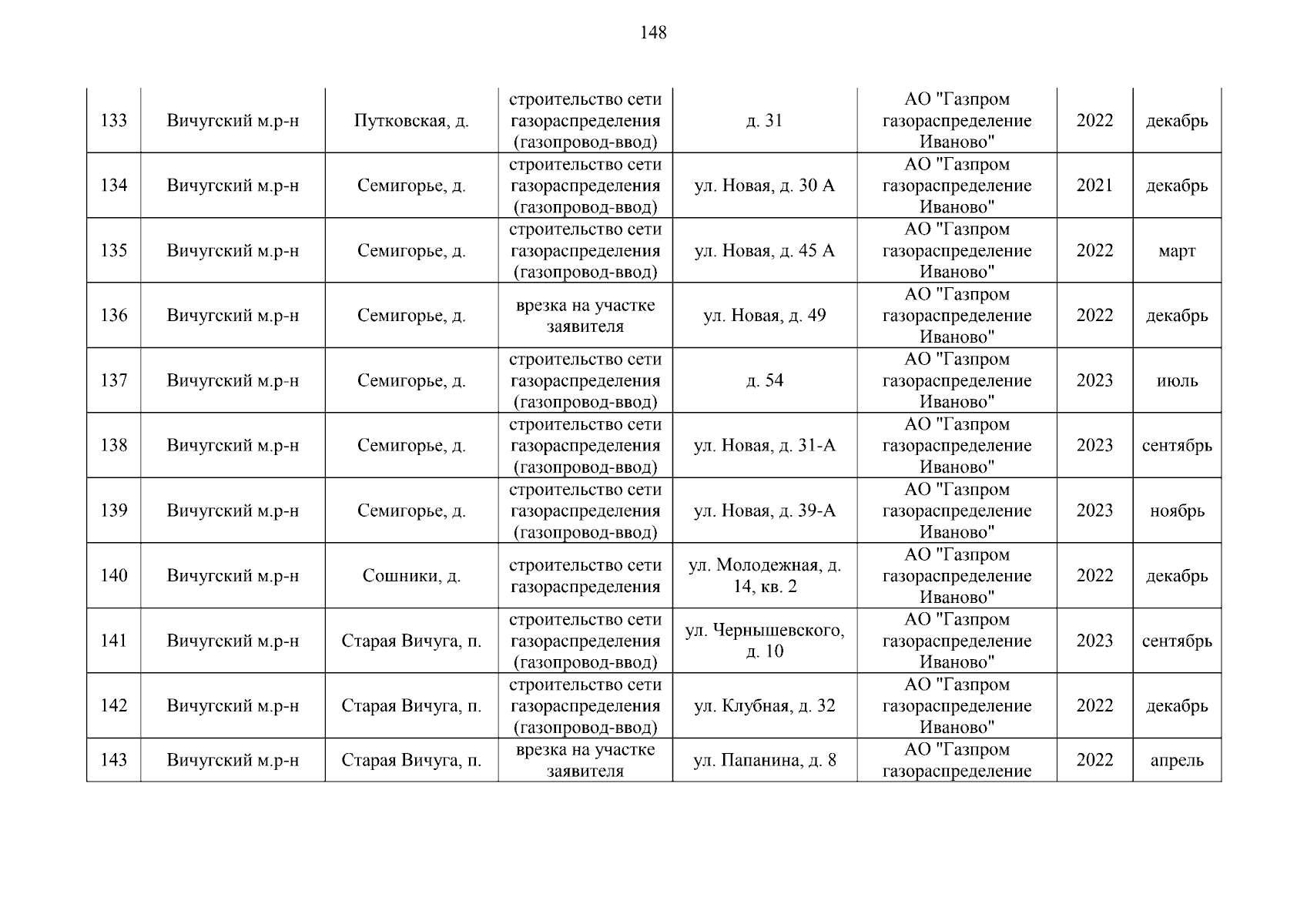 148

| 133 | Вичугский м.р-н | Путковская, д. | строительство сети газораспределения (газопровод-ввод) | д. 31 | АО "Газпром газораспределение Иваново" | 2022 | декабрь |
|---|---|---|---|---|---|---|---|
| 134 | Вичугский м.р-н | Семигорье, д. | строительство сети газораспределения (газопровод-ввод) | ул. Новая, д. 30 А | АО "Газпром газораспределение Иваново" | 2021 | декабрь |
| 135 | Вичугский м.р-н | Семигорье, д. | строительство сети газораспределения (газопровод-ввод) | ул. Новая, д. 45 А | АО "Газпром газораспределение Иваново" | 2022 | март |
| 136 | Вичугский м.р-н | Семигорье, д. | врезка на участке заявителя | ул. Новая, д. 49 | АО "Газпром газораспределение Иваново" | 2022 | декабрь |
| 137 | Вичугский м.р-н | Семигорье, д. | строительство сети газораспределения (газопровод-ввод) | д. 54 | АО "Газпром газораспределение Иваново" | 2023 | июль |
| 138 | Вичугский м.р-н | Семигорье, д. | строительство сети газораспределения (газопровод-ввод) | ул. Новая, д. 31-А | АО "Газпром газораспределение Иваново" | 2023 | сентябрь |
| 139 | Вичугский м.р-н | Семигорье, д. | строительство сети газораспределения (газопровод-ввод) | ул. Новая, д. 39-А | АО "Газпром газораспределение Иваново" | 2023 | ноябрь |
| 140 | Вичугский м.р-н | Сошники, д. | строительство сети газораспределения | ул. Молодежная, д. 14, кв. 2 | АО "Газпром газораспределение Иваново" | 2022 | декабрь |
| 141 | Вичугский м.р-н | Старая Вичуга, п. | строительство сети газораспределения (газопровод-ввод) | ул. Чернышевского, д. 10 | АО "Газпром газораспределение Иваново" | 2023 | сентябрь |
| 142 | Вичугский м.р-н | Старая Вичуга, п. | строительство сети газораспределения (газопровод-ввод) | ул. Клубная, д. 32 | АО "Газпром газораспределение Иваново" | 2022 | декабрь |
| 143 | Вичугский м.р-н | Старая Вичуга, п. | врезка на участке заявителя | ул. Папанина, д. 8 | АО "Газпром газораспределение | 2022 | апрель |